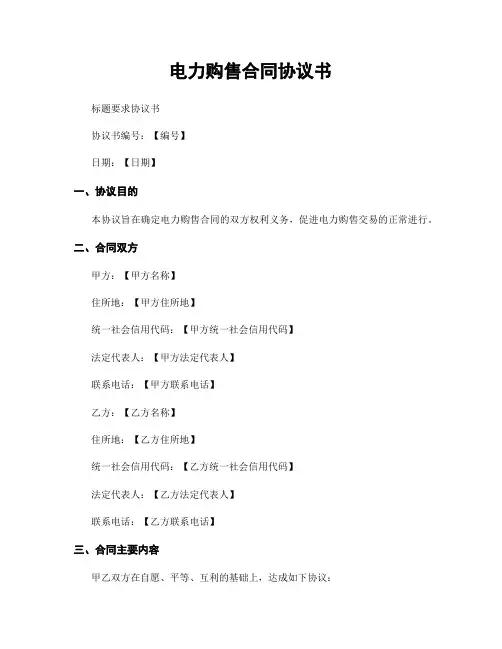 电力购售合同协议书

标题要求协议书

协议书编号：【编号】

日期：【日期】

一、协议目的

本协议旨在确定电力购售合同的双方权利义务，促进电力购售交易的正常进行。

二、合同双方

甲方：【甲方名称】

住所地：【甲方住所地】

统一社会信用代码：【甲方统一社会信用代码】

法定代表人：【甲方法定代表人】

联系电话：【甲方联系电话】

乙方：【乙方名称】

住所地：【乙方住所地】

统一社会信用代码：【乙方统一社会信用代码】

法定代表人：【乙方法定代表人】

联系电话：【乙方联系电话】

三、合同主要内容

甲乙双方在自愿、平等、互利的基础上，达成如下协议：